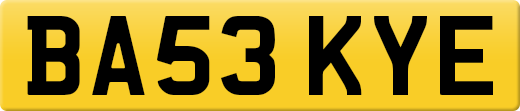 BA53 KYE